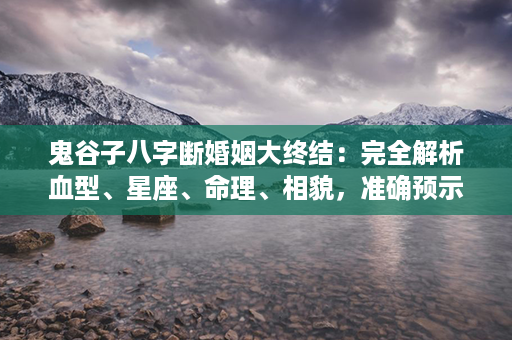 鬼谷子八字断婚姻大终结：完全解析血型、星座、命理、相貌，准确预示